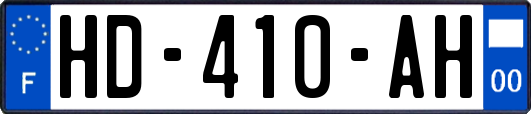 F
HD-410-AH
00